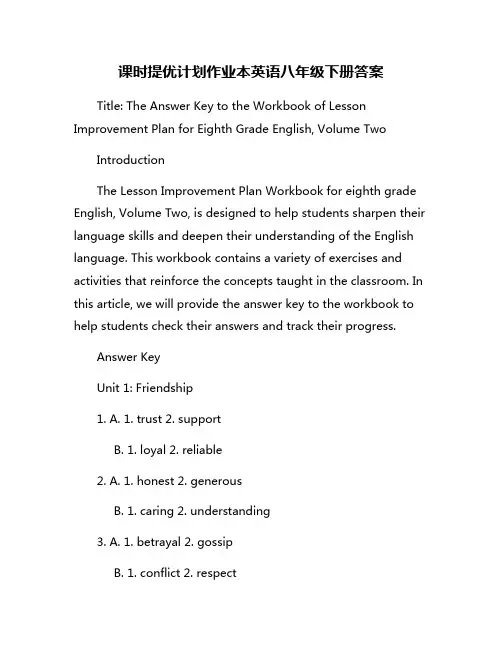 课时提优计划作业本英语八年级下册答案

Title: The Answer Key to the Workbook of Lesson Improvement Plan for Eighth Grade English, Volume Two

Introduction

The Lesson Improvement Plan Workbook for eighth grade English, Volume Two, is designed to help students sharpen their language skills and deepen their understanding of the English language. This workbook contains a variety of exercises and activities that reinforce the concepts taught in the classroom. In this article, we will provide the answer key to the workbook to help students check their answers and track their progress.

Answer Key

Unit 1: Friendship

1. A. 1. trust 2. support

B. 1. loyal 2. reliable

2. A. 1. honest 2. generous

B. 1. caring 2. understanding

3. A. 1. betrayal 2. gossip

B. 1. conflict 2. respect